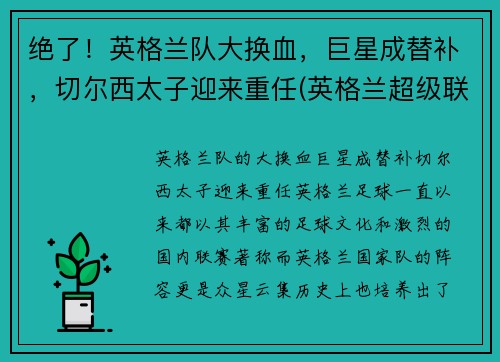 绝了！英格兰队大换血，巨星成替补，切尔西太子迎来重任(英格兰超级联

英格兰队的大换血巨星成替补切尔西太子迎来重任英格兰足球一直以来都以其丰富的足球文化和激烈的国内联赛著称而英格兰国家队的阵容更是众星云集历史上也培养出了